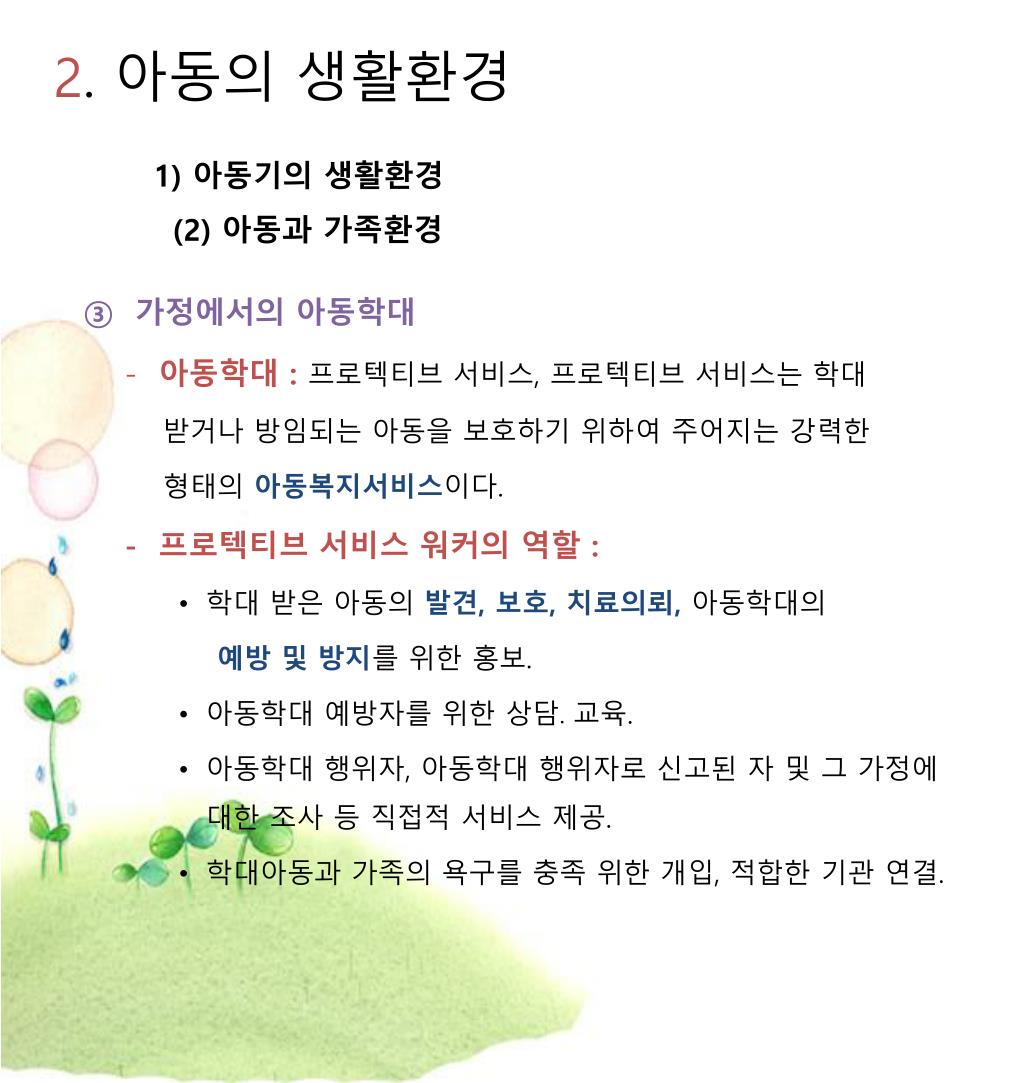 2. 아동의 생활환경

1) 아동기의 생활환경

(2) 아동과 가족환경

③ 가정에서의 아동학대

- 아동학대 : 프로텍티브 서비스, 프로텍티브 서비스는 학대 받거나 방임되는 아동을 보호하기 위하여 주어지는 강력한 형태의 아동복지서비스이다.

- 프로텍티브 서비스 워커의 역할 :

• 학대 받은 아동의 발견, 보호, 치료의뢰, 아동학대의 예방 및 방지를 위한 홍보.

• 아동학대 예방자를 위한 상담. 교육.

• 아동학대 행위자, 아동학대 행위자로 신고된 자 및 그 가정에 대한 조사 등 직접적 서비스 제공.

• 학대아동과 가족의 욕구를 충족 위한 개입, 적합한 기관 연결.